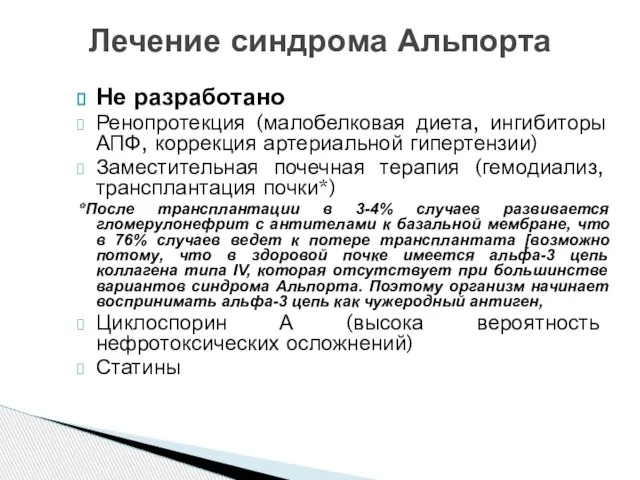 Лечение синдрома Альпорта

Не разработано

Ренопротекция (малобелковая диета, ингибиторы АПФ, коррекция артериальной гипертензии)

Заместительная почечная терапия (гемодиализ, трансплантация почки*)

*После трансплантации в 3-4% случаев развивается гломерулонефрит с антителами к базальной мембране, что в 76% случаев ведет к потере трансплантата [возможно потому, что в здоровой почке имеется альфа-3 цепь коллагена типа IV, которая отсутствует при большинстве вариантов синдрома Альпорта. Поэтому организм начинает воспринимать альфа-3 цепь как чужеродный антиген,

Циклоспорин А (высока вероятность нефротоксических осложнений)

Статины